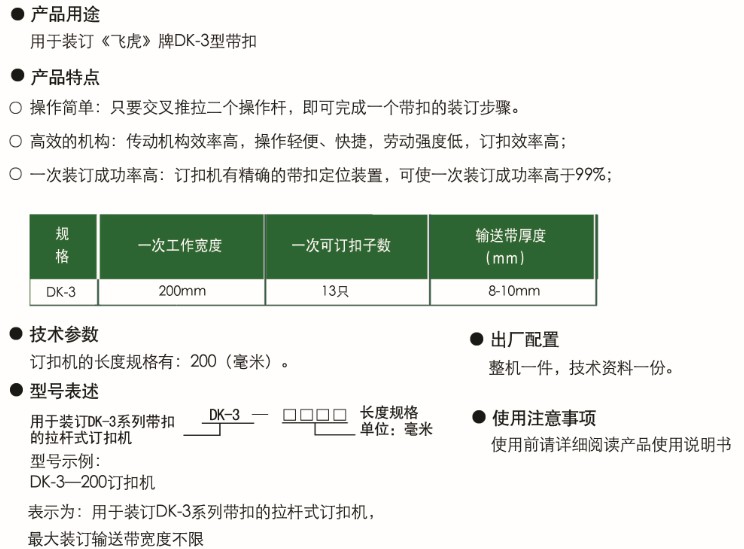 ● 产品用途
用于装订《飞虎》牌DK-3型带扣

● 产品特点
○ 操作简单：只要交叉推拉二个操作杆，即可完成一个带扣的装订步骤。
○ 高效的机构：传动机构效率高，操作轻便、快捷，劳动强度低，订扣效率高；
○ 一次装订成功率高：订扣机有精确的带扣定位装置，可使一次装订成功率高于99%；

| 规格 | 一次工作宽度 | 一次可订扣子数 | 输送带厚度（mm） |
|---|---|---|---|
| DK-3 | 200mm | 13只 | 8-10mm |

● 技术参数
订扣机的长度规格有：200（毫米）。

● 型号表述
用于装订DK-3系列带扣的拉杆式订扣机 DK-3 — □□□□ 长度规格 单位：毫米
型号示例：
DK-3—200订扣机
表示为：用于装订DK-3系列带扣的拉杆式订扣机，
最大装订输送带宽度不限

● 出厂配置
整机一件，技术资料一份。

● 使用注意事项
使用前请详细阅读产品使用说明书